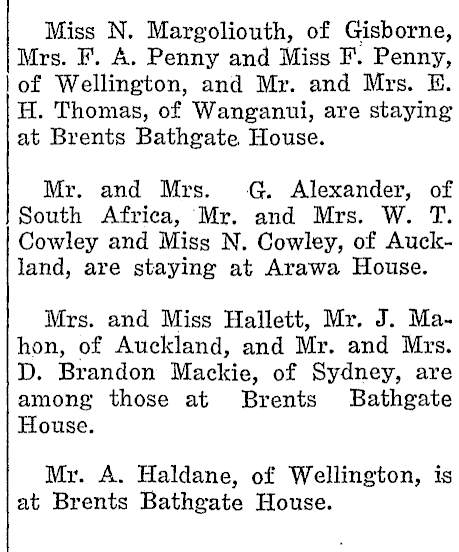 Miss N. Margoliouth, of Gisborne, Mrs. F. A. Penny and Miss F. Penny, of Wellington, and Mr. and Mrs. E. H. Thomas, of Wanganui, are staying at Brents Bathgate House.

Mr. and Mrs. G. Alexander, of South Africa, Mr. and Mrs. W. T. Cowley and Miss N. Cowley, of Auckland, are staying at Arawa House.

Mrs. and Miss Hallett, Mr. J. Mahon, of Auckland, and Mr. and Mrs. D. Brandon Mackie, of Sydney, are among those at Brents Bathgate House.

Mr. A. Haldane, of Wellington, is at Brents Bathgate House.